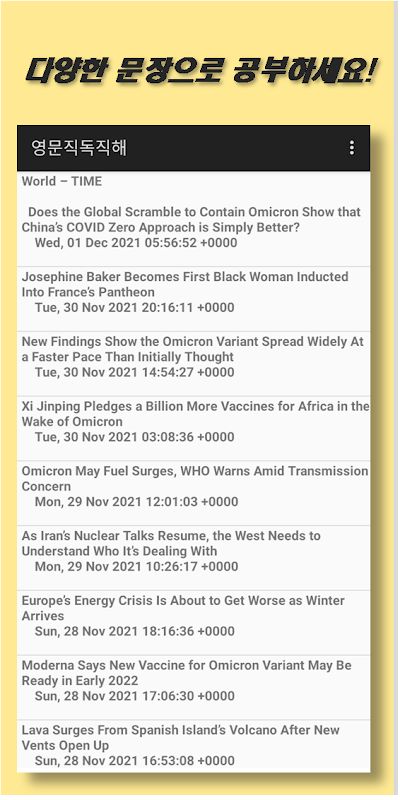 다양한 문장으로 공부하세요!

영문직독직해

World – TIME

Does the Global Scramble to Contain Omicron Show that China's COVID Zero Approach is Simply Better?
Wed, 01 Dec 2021 05:56:52 +0000

Josephine Baker Becomes First Black Woman Inducted Into France's Pantheon
Tue, 30 Nov 2021 20:16:11 +0000

New Findings Show the Omicron Variant Spread Widely At a Faster Pace Than Initially Thought
Tue, 30 Nov 2021 14:54:27 +0000

Xi Jinping Pledges a Billion More Vaccines for Africa in the Wake of Omicron
Tue, 30 Nov 2021 03:08:36 +0000

Omicron May Fuel Surges, WHO Warns Amid Transmission Concern
Mon, 29 Nov 2021 12:01:03 +0000

As Iran's Nuclear Talks Resume, the West Needs to Understand Who It's Dealing With
Mon, 29 Nov 2021 10:26:17 +0000

Europe's Energy Crisis Is About to Get Worse as Winter Arrives
Sun, 28 Nov 2021 18:16:36 +0000

Moderna Says New Vaccine for Omicron Variant May Be Ready in Early 2022
Sun, 28 Nov 2021 17:06:30 +0000

Lava Surges From Spanish Island's Volcano After New Vents Open Up
Sun, 28 Nov 2021 16:53:08 +0000